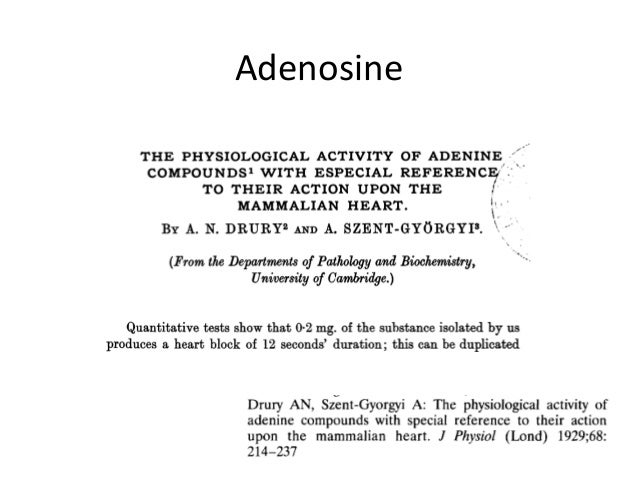 Adenosine

THE PHYSIOLOGICAL ACTIVITY OF ADENINE COMPOUNDS$^1$ WITH ESPECIAL REFERENCE TO THEIR ACTION UPON THE MAMMALIAN HEART.

BY A. N. DRURY$^2$ AND A. SZENT-GYÖRGYI$^3$.

(From the Departments of Pathology and Biochemistry, University of Cambridge.)

Quantitative tests show that 0·2 mg. of the substance isolated by us produces a heart block of 12 seconds' duration; this can be duplicated

Drury AN, Szent-Gyorgyi A: The physiological activity of adenine compounds with special reference to their action upon the mammalian heart. J Physiol (Lond) 1929;68: 214–237